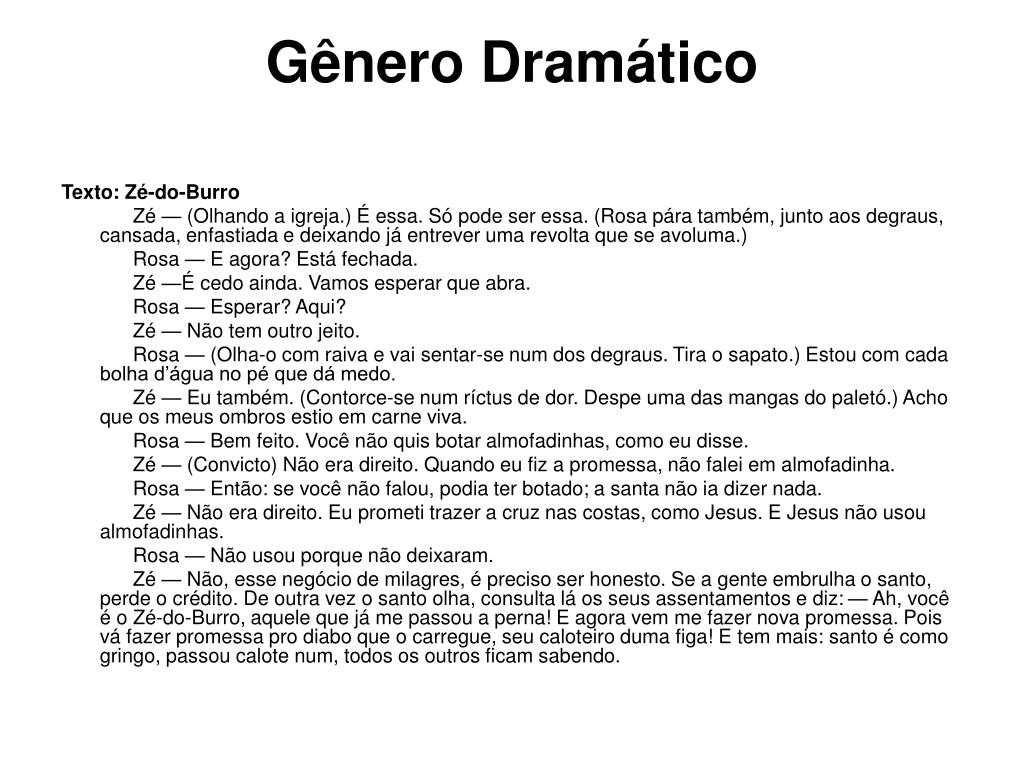 Gênero Dramático

Texto: Zé-do-Burro

Zé — (Olhando a igreja.) É essa. Só pode ser essa. (Rosa pára também, junto aos degraus, cansada, enfastiada e deixando já entrever uma revolta que se avoluma.)

Rosa — E agora? Está fechada.

Zé —É cedo ainda. Vamos esperar que abra.

Rosa — Esperar? Aqui?

Zé — Não tem outro jeito.

Rosa — (Olha-o com raiva e vai sentar-se num dos degraus. Tira o sapato.) Estou com cada bolha d'água no pé que dá medo.

Zé — Eu também. (Contorce-se num ríctus de dor. Despe uma das mangas do paletó.) Acho que os meus ombros estio em carne viva.

Rosa — Bem feito. Você não quis botar almofadinhas, como eu disse.

Zé — (Convicto) Não era direito. Quando eu fiz a promessa, não falei em almofadinha.

Rosa — Então: se você não falou, podia ter botado; a santa não ia dizer nada.

Zé — Não era direito. Eu prometi trazer a cruz nas costas, como Jesus. E Jesus não usou almofadinhas.

Rosa — Não usou porque não deixaram.

Zé — Não, esse negócio de milagres, é preciso ser honesto. Se a gente embrulha o santo, perde o crédito. De outra vez o santo olha, consulta lá os seus assentamentos e diz: — Ah, você é o Zé-do-Burro, aquele que já me passou a perna! E agora vem me fazer nova promessa. Pois vá fazer promessa pro diabo que o carregue, seu caloteiro duma figa! E tem mais: santo é como gringo, passou calote num, todos os outros ficam sabendo.